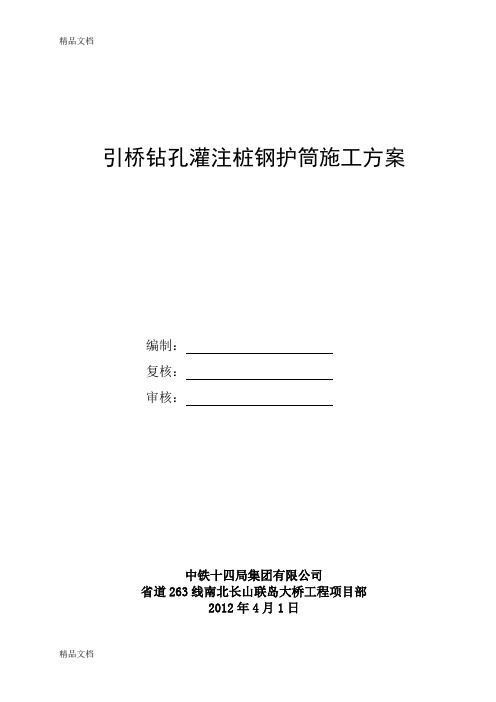 精品文档

引桥钻孔灌注桩钢护筒施工方案

编制：

复核：

审核：

中铁十四局集团有限公司
省道263线南北长山联岛大桥工程项目部
2012年4月1日

精品文档